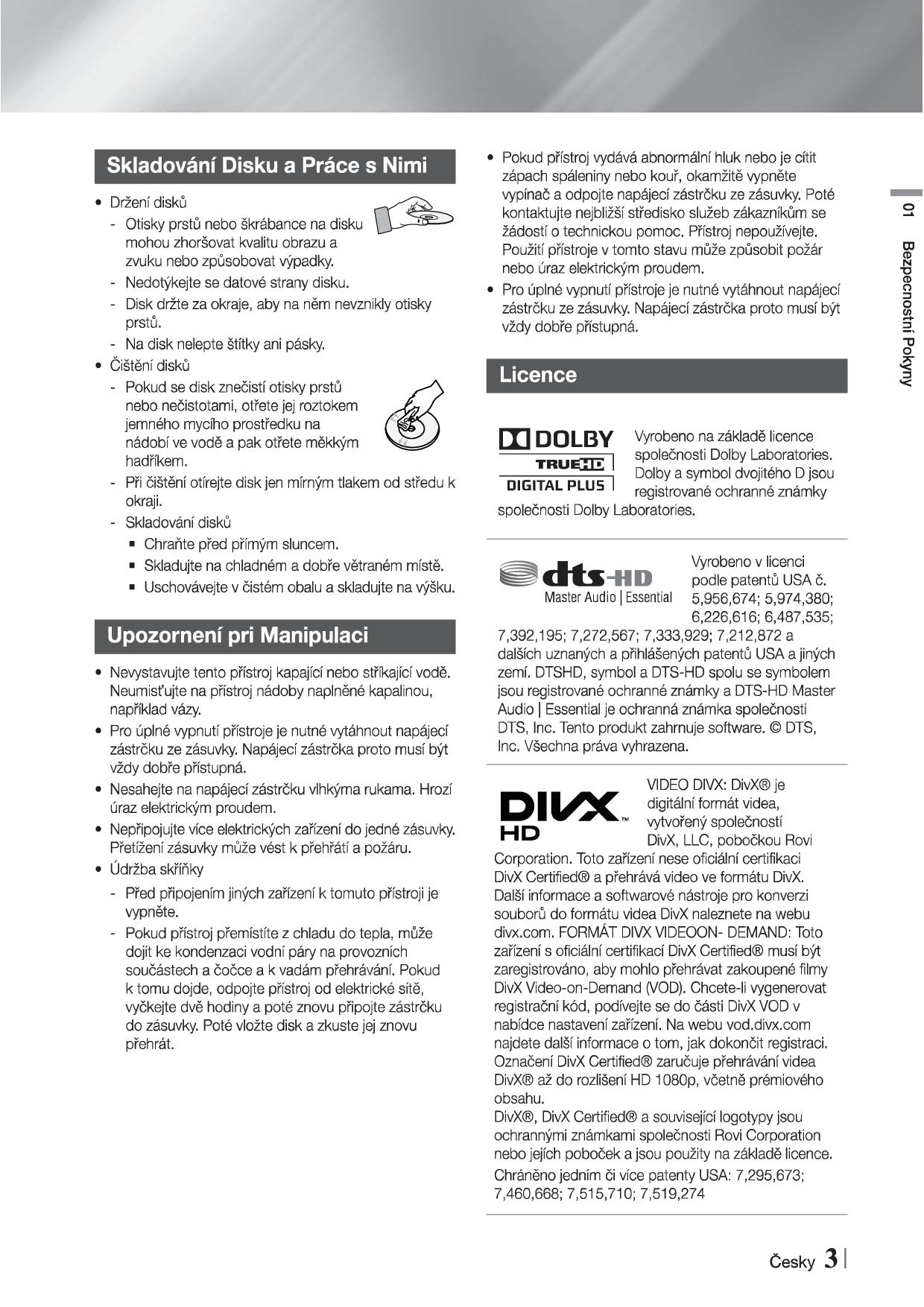 Skladování Disku a Práce s Nimi

• Držení disků
- Otisky prstů nebo škrábance na disku mohou zhoršovat kvalitu obrazu a zvuku nebo způsobovat výpadky.
- Nedotýkejte se datové strany disku.
- Disk držte za okraje, aby na něm nevznikly otisky prstů.
- Na disk nelepte štítky ani pásky.
• Čištění disků
- Pokud se disk znečistí otisky prstů nebo nečistotami, otřete jej roztokem jemného mycího prostředku na nádobí ve vodě a pak otřete měkkým hadříkem.
- Při čištění otírejte disk jen mírným tlakem od středu k okraji.
- Skladování disků
▪ Chraňte před přímým sluncem.
▪ Skladujte na chladném a dobře větraném místě.
▪ Uschovávejte v čistém obalu a skladujte na výšku.

Upozornení pri Manipulaci

• Nevystavujte tento přístroj kapající nebo stříkající vodě. Neumisťujte na přístroj nádoby naplněné kapalinou, například vázy.
• Pro úplné vypnutí přístroje je nutné vytáhnout napájecí zástrčku ze zásuvky. Napájecí zástrčka proto musí být vždy dobře přístupná.
• Nesahejte na napájecí zástrčku vlhkýma rukama. Hrozí úraz elektrickým proudem.
• Nepřipojujte více elektrických zařízení do jedné zásuvky. Přetížení zásuvky může vést k přehřátí a požáru.
• Údržba skříňky
- Před připojením jiných zařízení k tomuto přístroji je vypněte.
- Pokud přístroj přemístíte z chladu do tepla, může dojít ke kondenzaci vodní páry na provozních součástech a čočce a k vadám přehrávání. Pokud k tomu dojde, odpojte přístroj od elektrické sítě, vyčkejte dvě hodiny a poté znovu připojte zástrčku do zásuvky. Poté vložte disk a zkuste jej znovu přehrát.

• Pokud přístroj vydává abnormální hluk nebo je cítit zápach spáleniny nebo kouř, okamžitě vypněte vypínač a odpojte napájecí zástrčku ze zásuvky. Poté kontaktujte nejbližší středisko služeb zákazníkům se žádostí o technickou pomoc. Přístroj nepoužívejte. Použití přístroje v tomto stavu může způsobit požár nebo úraz elektrickým proudem.
• Pro úplné vypnutí přístroje je nutné vytáhnout napájecí zástrčku ze zásuvky. Napájecí zástrčka proto musí být vždy dobře přístupná.

Licence

DOLBY TRUEHD DIGITAL PLUS

Vyrobeno na základě licence společnosti Dolby Laboratories. Dolby a symbol dvojitého D jsou registrované ochranné známky společnosti Dolby Laboratories.

dts-HD Master Audio | Essential

Vyrobeno v licenci podle patentů USA č. 5,956,674; 5,974,380; 6,226,616; 6,487,535; 7,392,195; 7,272,567; 7,333,929; 7,212,872 a dalších uznaných a přihlášených patentů USA a jiných zemí. DTSHD, symbol a DTS-HD spolu se symbolem jsou registrované ochranné známky a DTS-HD Master Audio | Essential je ochranná známka společnosti DTS, Inc. Tento produkt zahrnuje software. © DTS, Inc. Všechna práva vyhrazena.

DIVX HD

VIDEO DIVX: DivX® je digitální formát videa, vytvořený společností DivX, LLC, pobočkou Rovi Corporation. Toto zařízení nese oficiální certifikaci DivX Certified® a přehrává video ve formátu DivX. Další informace a softwarové nástroje pro konverzi souborů do formátu videa DivX naleznete na webu divx.com. FORMÁT DIVX VIDEOON- DEMAND: Toto zařízení s oficiální certifikací DivX Certified® musí být zaregistrováno, aby mohlo přehrávat zakoupené filmy DivX Video-on-Demand (VOD). Chcete-li vygenerovat registrační kód, podívejte se do části DivX VOD v nabídce nastavení zařízení. Na webu vod.divx.com najdete další informace o tom, jak dokončit registraci. Označení DivX Certified® zaručuje přehrávání videa DivX® až do rozlišení HD 1080p, včetně prémiového obsahu.
DivX®, DivX Certified® a související logotypy jsou ochrannými známkami společnosti Rovi Corporation nebo jejích poboček a jsou použity na základě licence.
Chráněno jedním či více patenty USA: 7,295,673; 7,460,668; 7,515,710; 7,519,274

01 Bezpecnostní Pokyny

Česky 3